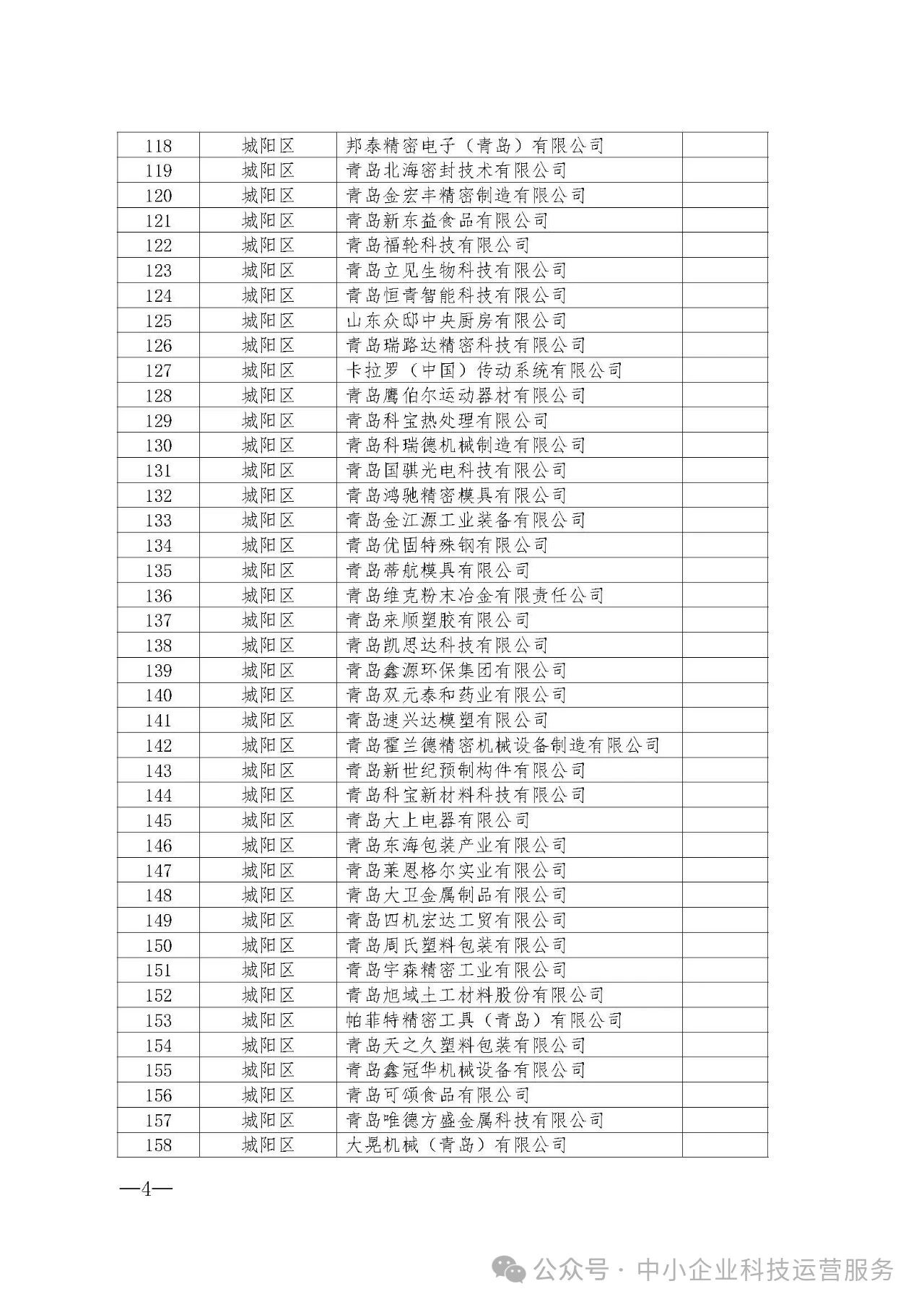 | 118 | 城阳区 | 邦泰精密电子（青岛）有限公司 | |
|---|---|---|---|
| 119 | 城阳区 | 青岛北海密封技术有限公司 | |
| 120 | 城阳区 | 青岛金宏丰精密制造有限公司 | |
| 121 | 城阳区 | 青岛新东益食品有限公司 | |
| 122 | 城阳区 | 青岛福轮科技有限公司 | |
| 123 | 城阳区 | 青岛立见生物科技有限公司 | |
| 124 | 城阳区 | 青岛恒青智能科技有限公司 | |
| 125 | 城阳区 | 山东众邸中央厨房有限公司 | |
| 126 | 城阳区 | 青岛瑞路达精密科技有限公司 | |
| 127 | 城阳区 | 卡拉罗（中国）传动系统有限公司 | |
| 128 | 城阳区 | 青岛鹰伯尔运动器材有限公司 | |
| 129 | 城阳区 | 青岛科宝热处理有限公司 | |
| 130 | 城阳区 | 青岛科瑞德机械制造有限公司 | |
| 131 | 城阳区 | 青岛国骐光电科技有限公司 | |
| 132 | 城阳区 | 青岛鸿驰精密模具有限公司 | |
| 133 | 城阳区 | 青岛金江源工业装备有限公司 | |
| 134 | 城阳区 | 青岛优固特殊钢有限公司 | |
| 135 | 城阳区 | 青岛蒂航模具有限公司 | |
| 136 | 城阳区 | 青岛维克粉末冶金有限责任公司 | |
| 137 | 城阳区 | 青岛来顺塑胶有限公司 | |
| 138 | 城阳区 | 青岛凯思达科技有限公司 | |
| 139 | 城阳区 | 青岛鑫源环保集团有限公司 | |
| 140 | 城阳区 | 青岛双元泰和药业有限公司 | |
| 141 | 城阳区 | 青岛速兴达模塑有限公司 | |
| 142 | 城阳区 | 青岛霍兰德精密机械设备制造有限公司 | |
| 143 | 城阳区 | 青岛新世纪预制构件有限公司 | |
| 144 | 城阳区 | 青岛科宝新材料科技有限公司 | |
| 145 | 城阳区 | 青岛大上电器有限公司 | |
| 146 | 城阳区 | 青岛东海包装产业有限公司 | |
| 147 | 城阳区 | 青岛莱恩格尔实业有限公司 | |
| 148 | 城阳区 | 青岛大卫金属制品有限公司 | |
| 149 | 城阳区 | 青岛四机宏达工贸有限公司 | |
| 150 | 城阳区 | 青岛周氏塑料包装有限公司 | |
| 151 | 城阳区 | 青岛宇森精密工业有限公司 | |
| 152 | 城阳区 | 青岛旭域土工材料股份有限公司 | |
| 153 | 城阳区 | 帕菲特精密工具（青岛）有限公司 | |
| 154 | 城阳区 | 青岛天之久塑料包装有限公司 | |
| 155 | 城阳区 | 青岛鑫冠华机械设备有限公司 | |
| 156 | 城阳区 | 青岛可颂食品有限公司 | |
| 157 | 城阳区 | 青岛唯德方盛金属科技有限公司 | |
| 158 | 城阳区 | 大晃机械（青岛）有限公司 | |

—4—

公众号 · 中小企业科技运营服务